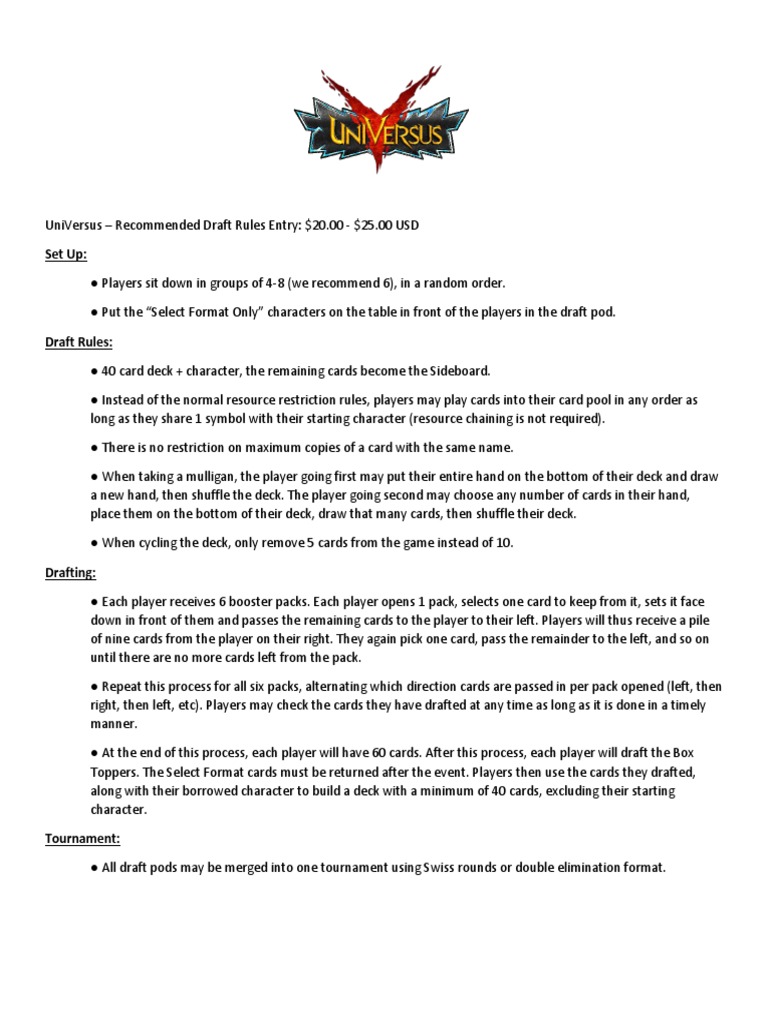 UNIVERSUS

UniVersus – Recommended Draft Rules Entry: \$20.00 - \$25.00 USD

Set Up:

● Players sit down in groups of 4-8 (we recommend 6), in a random order.

● Put the "Select Format Only" characters on the table in front of the players in the draft pod.

Draft Rules:

● 40 card deck + character, the remaining cards become the Sideboard.

● Instead of the normal resource restriction rules, players may play cards into their card pool in any order as long as they share 1 symbol with their starting character (resource chaining is not required).

● There is no restriction on maximum copies of a card with the same name.

● When taking a mulligan, the player going first may put their entire hand on the bottom of their deck and draw a new hand, then shuffle the deck. The player going second may choose any number of cards in their hand, place them on the bottom of their deck, draw that many cards, then shuffle their deck.

● When cycling the deck, only remove 5 cards from the game instead of 10.

Drafting:

● Each player receives 6 booster packs. Each player opens 1 pack, selects one card to keep from it, sets it face down in front of them and passes the remaining cards to the player to their left. Players will thus receive a pile of nine cards from the player on their right. They again pick one card, pass the remainder to the left, and so on until there are no more cards left from the pack.

● Repeat this process for all six packs, alternating which direction cards are passed in per pack opened (left, then right, then left, etc). Players may check the cards they have drafted at any time as long as it is done in a timely manner.

● At the end of this process, each player will have 60 cards. After this process, each player will draft the Box Toppers. The Select Format cards must be returned after the event. Players then use the cards they drafted, along with their borrowed character to build a deck with a minimum of 40 cards, excluding their starting character.

Tournament:

● All draft pods may be merged into one tournament using Swiss rounds or double elimination format.